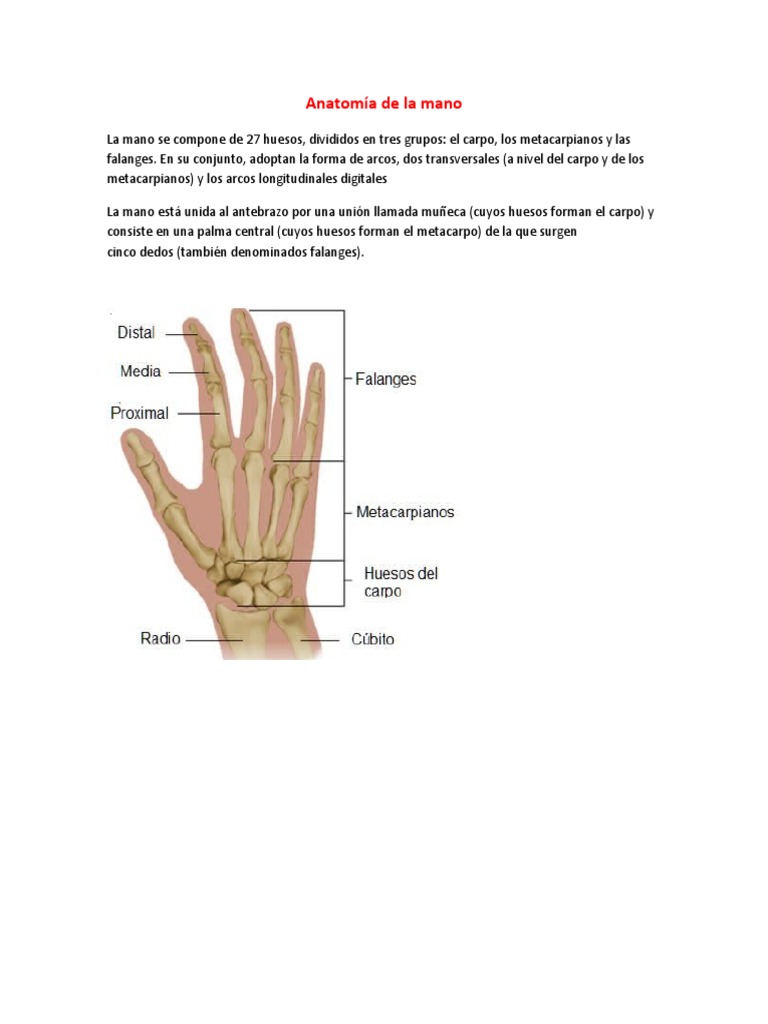 Anatomía de la mano

La mano se compone de 27 huesos, divididos en tres grupos: el carpo, los metacarpianos y las falanges. En su conjunto, adoptan la forma de arcos, dos transversales (a nivel del carpo y de los metacarpianos) y los arcos longitudinales digitales

La mano está unida al antebrazo por una unión llamada muñeca (cuyos huesos forman el carpo) y consiste en una palma central (cuyos huesos forman el metacarpo) de la que surgen cinco dedos (también denominados falanges).

Distal
Media
Proximal
Falanges
Metacarpianos
Huesos del carpo
Radio
Cúbito